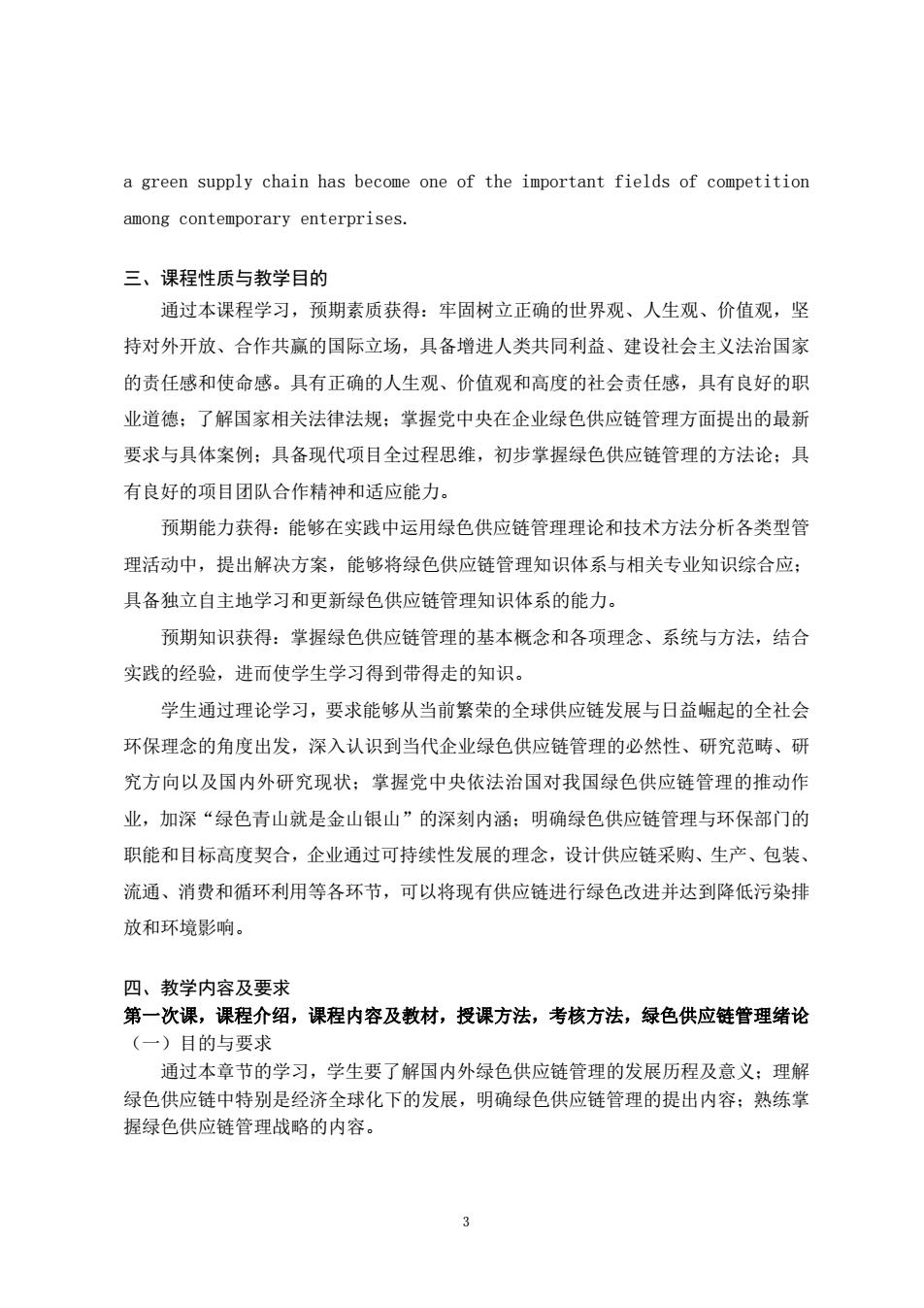 a green supply chain has become one of the important fields of competition among contemporary enterprises.

三、课程性质与教学目的

通过本课程学习，预期素质获得：牢固树立正确的世界观、人生观、价值观，坚持对外开放、合作共赢的国际立场，具备增进人类共同利益、建设社会主义法治国家的责任感和使命感。具有正确的人生观、价值观和高度的社会责任感，具有良好的职业道德；了解国家相关法律法规；掌握党中央在企业绿色供应链管理方面提出的最新要求与具体案例；具备现代项目全过程思维，初步掌握绿色供应链管理的方法论；具有良好的项目团队合作精神和适应能力。

预期能力获得：能够在实践中运用绿色供应链管理理论和技术方法分析各类型管理活动中，提出解决方案，能够将绿色供应链管理知识体系与相关专业知识综合应；具备独立自主地学习和更新绿色供应链管理知识体系的能力。

预期知识获得：掌握绿色供应链管理的基本概念和各项理念、系统与方法，结合实践的经验，进而使学生学习得到带得走的知识。

学生通过理论学习，要求能够从当前繁荣的全球供应链发展与日益崛起的全社会环保理念的角度出发，深入认识到当代企业绿色供应链管理的必然性、研究范畴、研究方向以及国内外研究现状；掌握党中央依法治国对我国绿色供应链管理的推动作业，加深“绿色青山就是金山银山”的深刻内涵；明确绿色供应链管理与环保部门的职能和目标高度契合，企业通过可持续性发展的理念，设计供应链采购、生产、包装、流通、消费和循环利用等各环节，可以将现有供应链进行绿色改进并达到降低污染排放和环境影响。

四、教学内容及要求

第一次课，课程介绍，课程内容及教材，授课方法，考核方法，绿色供应链管理绪论

（一）目的与要求

通过本章节的学习，学生要了解国内外绿色供应链管理的发展历程及意义；理解绿色供应链中特别是经济全球化下的发展，明确绿色供应链管理的提出内容；熟练掌握绿色供应链管理战略的内容。

3